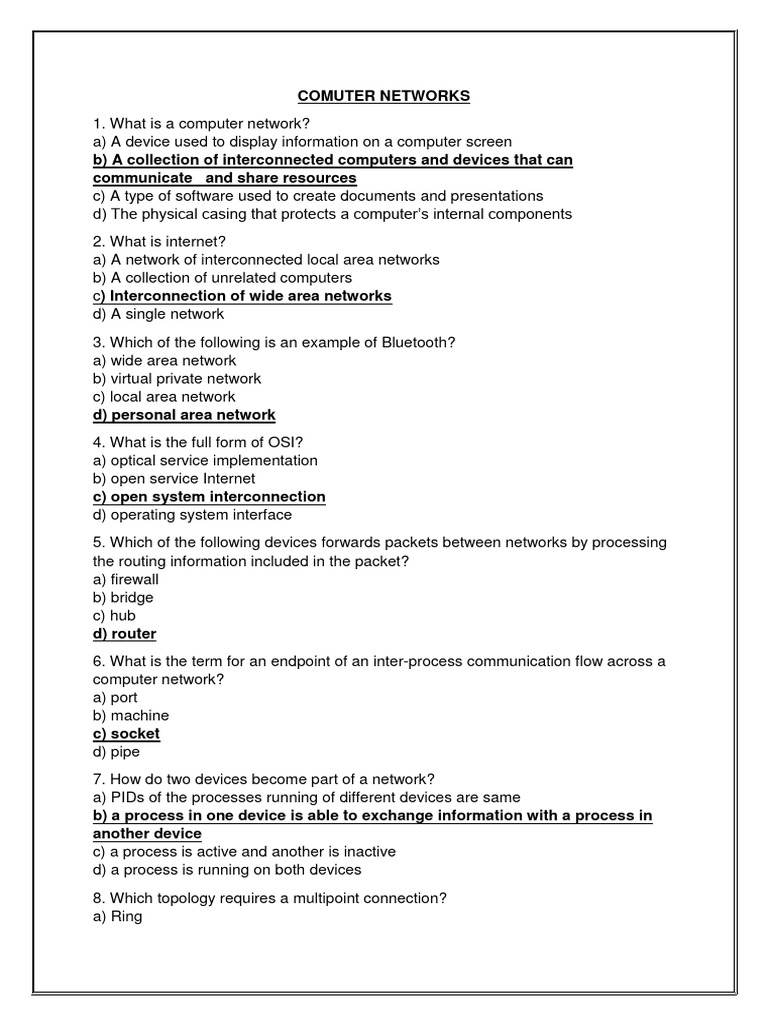 COMUTER NETWORKS

1. What is a computer network?
a) A device used to display information on a computer screen
b) A collection of interconnected computers and devices that can communicate and share resources
c) A type of software used to create documents and presentations
d) The physical casing that protects a computer's internal components

2. What is internet?
a) A network of interconnected local area networks
b) A collection of unrelated computers
c) Interconnection of wide area networks
d) A single network

3. Which of the following is an example of Bluetooth?
a) wide area network
b) virtual private network
c) local area network
d) personal area network

4. What is the full form of OSI?
a) optical service implementation
b) open service Internet
c) open system interconnection
d) operating system interface

5. Which of the following devices forwards packets between networks by processing the routing information included in the packet?
a) firewall
b) bridge
c) hub
d) router

6. What is the term for an endpoint of an inter-process communication flow across a computer network?
a) port
b) machine
c) socket
d) pipe

7. How do two devices become part of a network?
a) PIDs of the processes running of different devices are same
b) a process in one device is able to exchange information with a process in another device
c) a process is active and another is inactive
d) a process is running on both devices

8. Which topology requires a multipoint connection?
a) Ring